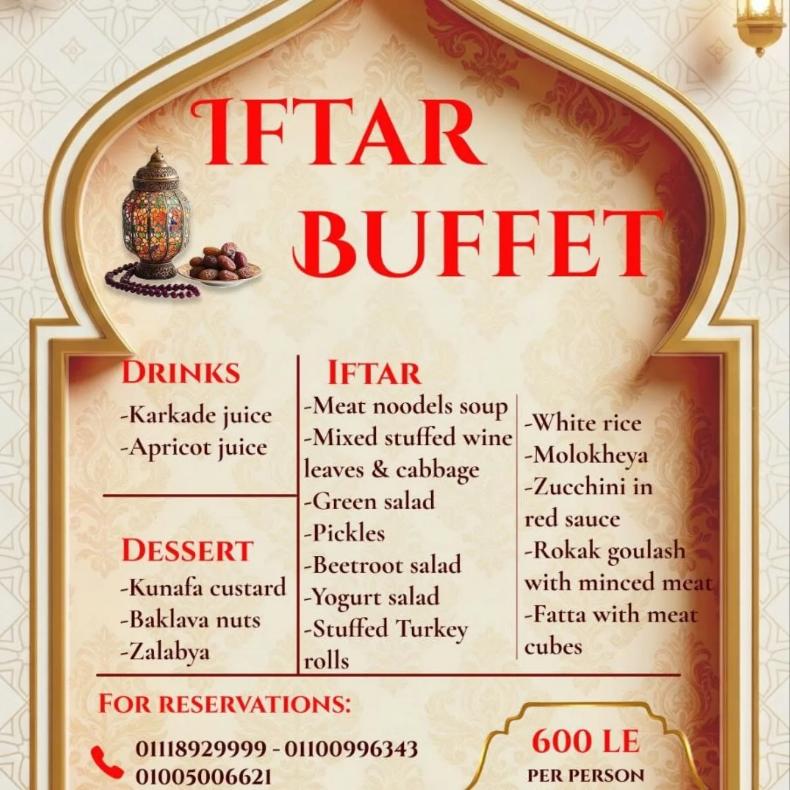 IFTAR BUFFET

DRINKS
-Karkade juice
-Apricot juice

DESSERT
-Kunafa custard
-Baklava nuts
-Zalabya

IFTAR
-Meat noodels soup
-Mixed stuffed wine leaves & cabbage
-Green salad
-Pickles
-Beetroot salad
-Yogurt salad
-Stuffed Turkey rolls

-White rice
-Molokheya
-Zucchini in red sauce
-Rokak goulash with minced meat
-Fatta with meat cubes

FOR RESERVATIONS:
01118929999 - 01100996343
01005006621

600 LE
PER PERSON